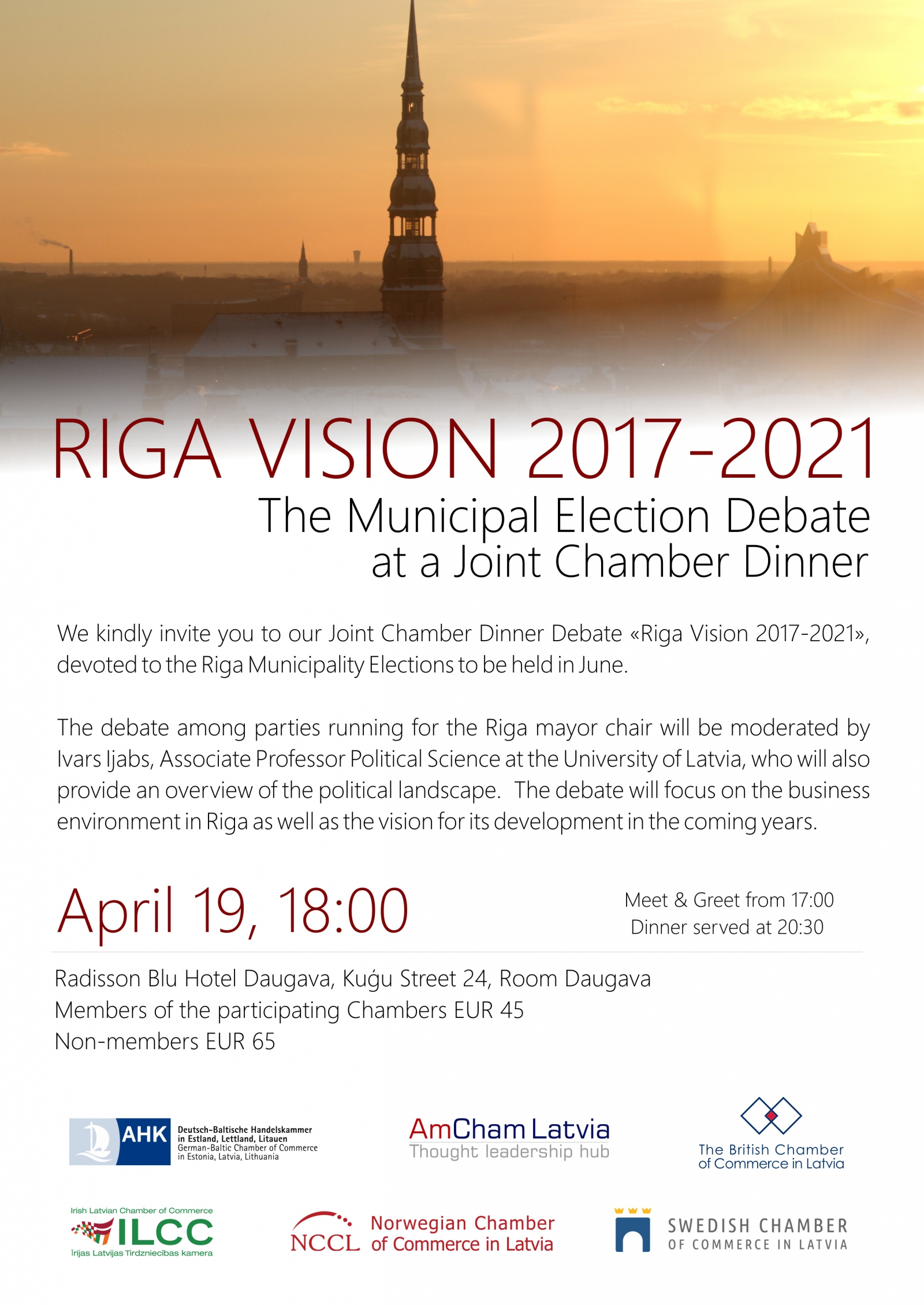 RIGA VISION 2017-2021
The Municipal Election Debate at a Joint Chamber Dinner

We kindly invite you to our Joint Chamber Dinner Debate «Riga Vision 2017-2021», devoted to the Riga Municipality Elections to be held in June.

The debate among parties running for the Riga mayor chair will be moderated by Ivars Ijabs, Associate Professor Political Science at the University of Latvia, who will also provide an overview of the political landscape. The debate will focus on the business environment in Riga as well as the vision for its development in the coming years.

April 19, 18:00

Meet & Greet from 17:00
Dinner served at 20:30

Radisson Blu Hotel Daugava, Kuģu Street 24, Room Daugava
Members of the participating Chambers EUR 45
Non-members EUR 65

AHK Deutsch-Baltische Handelskammer in Estland, Lettland, Litauen German-Baltic Chamber of Commerce in Estonia, Latvia, Lithuania

AmCham Latvia Thought leadership hub

The British Chamber of Commerce in Latvia

Irish Latvian Chamber of Commerce ILCC Īrijas Latvijas Tirdzniecības kamera

NCCL Norwegian Chamber of Commerce in Latvia

SWEDISH CHAMBER OF COMMERCE IN LATVIA